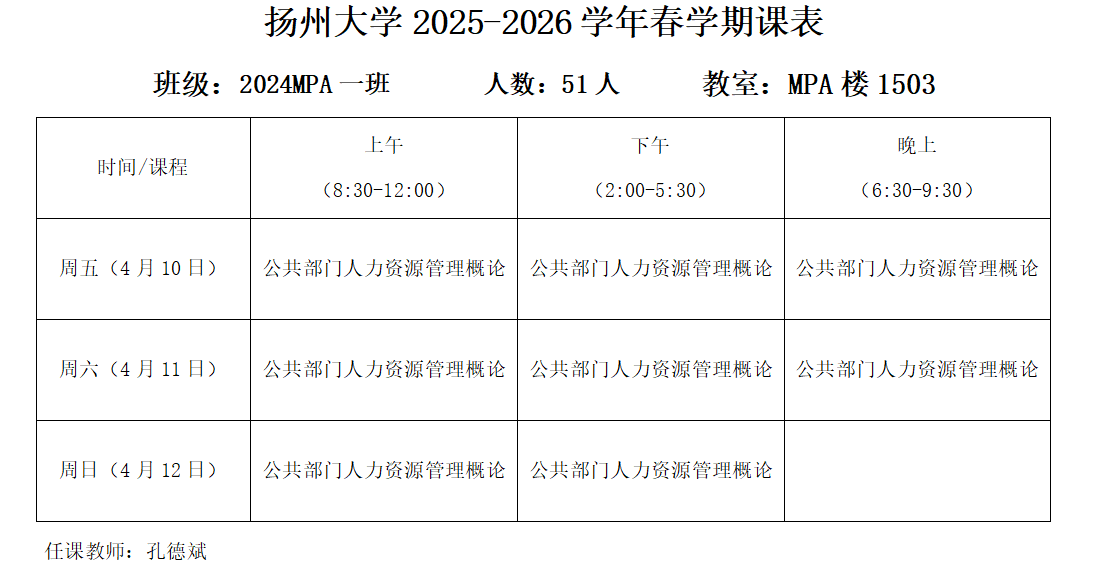 扬州大学 2025-2026 学年春学期课表

班级：2024MPA 一班　　人数：51 人　　教室：MPA 楼 1503

| 时间/课程 | 上午（8:30-12:00） | 下午（2:00-5:30） | 晚上（6:30-9:30） |
|---|---|---|---|
| 周五（4 月 10 日） | 公共部门人力资源管理概论 | 公共部门人力资源管理概论 | 公共部门人力资源管理概论 |
| 周六（4 月 11 日） | 公共部门人力资源管理概论 | 公共部门人力资源管理概论 | 公共部门人力资源管理概论 |
| 周日（4 月 12 日） | 公共部门人力资源管理概论 | 公共部门人力资源管理概论 | |

任课教师：孔德斌